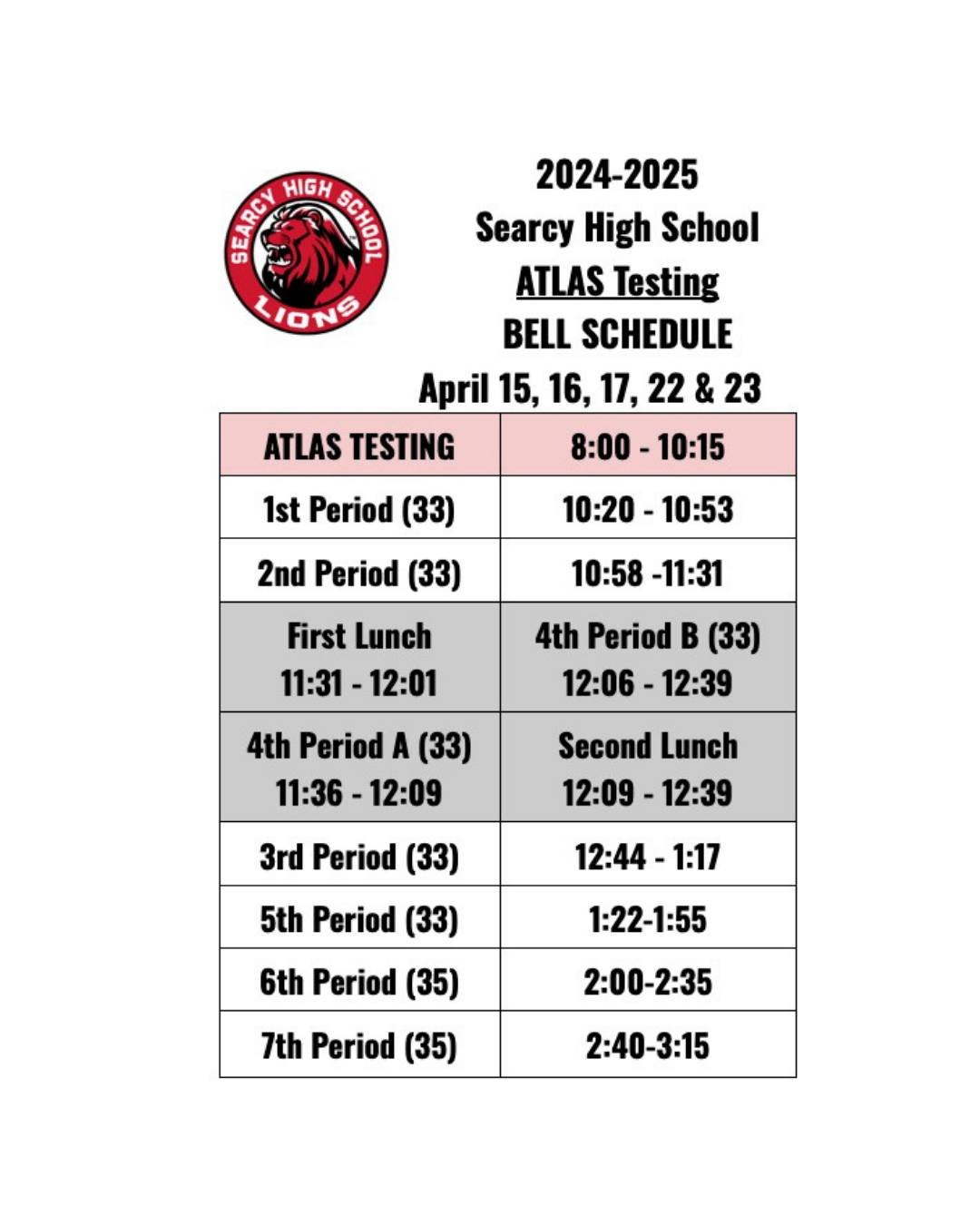 SEARCY HIGH SCHOOL
LIONS

2024-2025
Searcy High School
ATLAS Testing
BELL SCHEDULE
April 15, 16, 17, 22 & 23

| ATLAS TESTING | 8:00 - 10:15 |
|---|---|
| 1st Period (33) | 10:20 - 10:53 |
| 2nd Period (33) | 10:58 -11:31 |
| First Lunch 11:31 - 12:01 | 4th Period B (33) 12:06 - 12:39 |
| 4th Period A (33) 11:36 - 12:09 | Second Lunch 12:09 - 12:39 |
| 3rd Period (33) | 12:44 - 1:17 |
| 5th Period (33) | 1:22-1:55 |
| 6th Period (35) | 2:00-2:35 |
| 7th Period (35) | 2:40-3:15 |